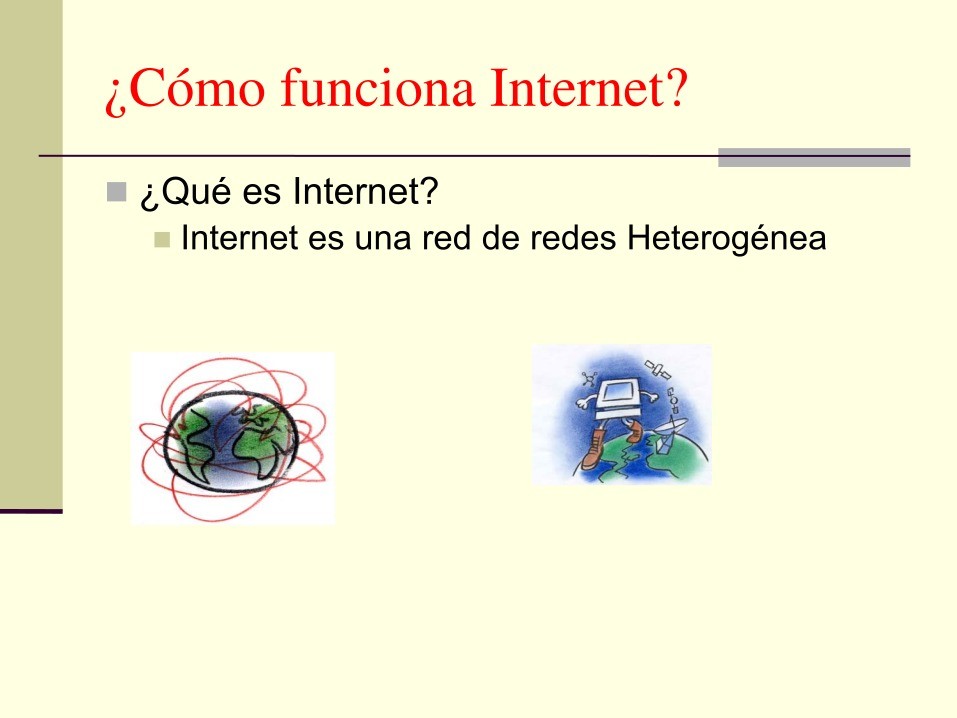 ¿Cómo funciona Internet?

¿Qué es Internet?

Internet es una red de redes Heterogénea